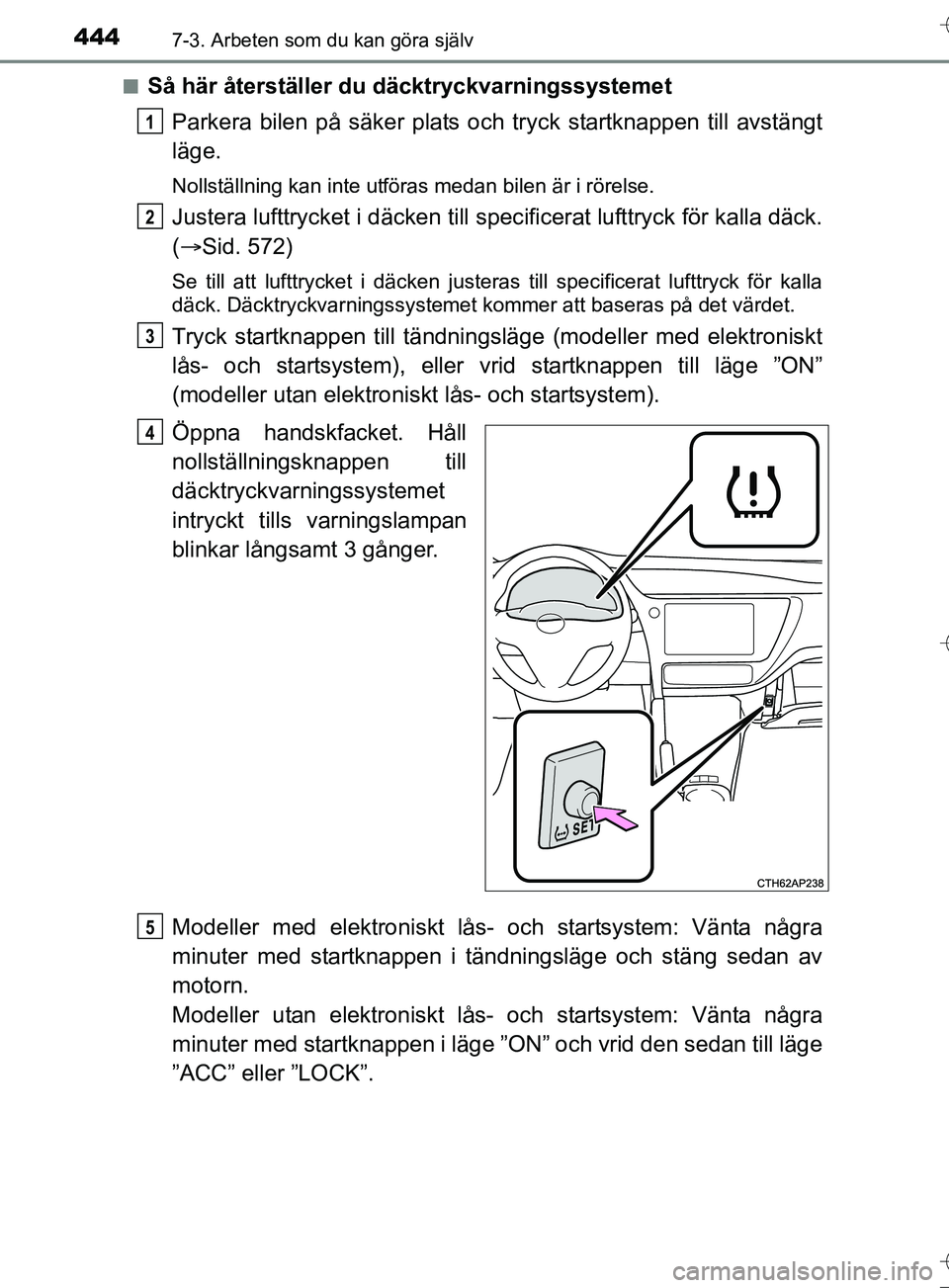 444 7-3. Arbeten som du kan göra själv

■ Så här återställer du däcktryckvarningssystemet

1 Parkera bilen på säker plats och tryck startknappen till avstängt läge.

Nollställning kan inte utföras medan bilen är i rörelse.

2 Justera lufttrycket i däcken till specificerat lufttryck för kalla däck. (→Sid. 572)

Se till att lufttrycket i däcken justeras till specificerat lufttryck för kalla däck. Däcktryckvarningssystemet kommer att baseras på det värdet.

3 Tryck startknappen till tändningsläge (modeller med elektroniskt lås- och startsystem), eller vrid startknappen till läge ”ON” (modeller utan elektroniskt lås- och startsystem).

4 Öppna handskfacket. Håll nollställningsknappen till däcktryckvarningssystemet intryckt tills varningslampan blinkar långsamt 3 gånger.

SET

CTH62AP238

5 Modeller med elektroniskt lås- och startsystem: Vänta några minuter med startknappen i tändningsläge och stäng sedan av motorn.

Modeller utan elektroniskt lås- och startsystem: Vänta några minuter med startknappen i läge ”ON” och vrid den sedan till läge ”ACC” eller ”LOCK”.

carmanualsonline.info